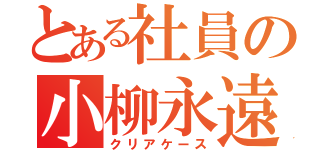 とある社員の
小柳永遠
クリアケース